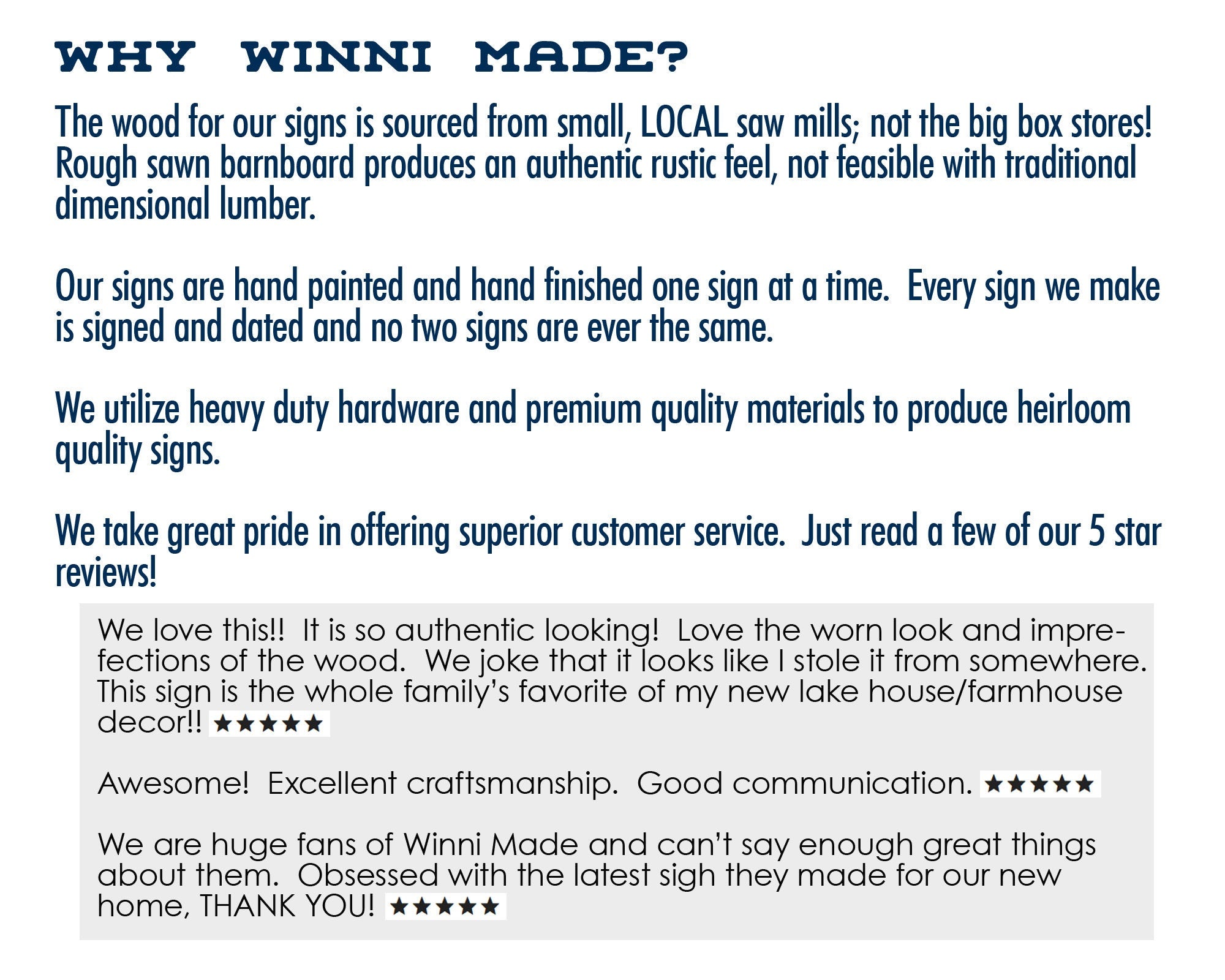 WHY WINNI MADE?

The wood for our signs is sourced from small, LOCAL saw mills; not the big box stores! Rough sawn barnboard produces an authentic rustic feel, not feasible with traditional dimensional lumber.

Our signs are hand painted and hand finished one sign at a time. Every sign we make is signed and dated and no two signs are ever the same.

We utilize heavy duty hardware and premium quality materials to produce heirloom quality signs.

We take great pride in offering superior customer service. Just read a few of our 5 star reviews!

We love this!! It is so authentic looking! Love the worn look and imprefections of the wood. We joke that it looks like I stole it from somewhere. This sign is the whole family's favorite of my new lake house/farmhouse decor!! ★★★★★

Awesome! Excellent craftsmanship. Good communication. ★★★★★

We are huge fans of Winni Made and can't say enough great things about them. Obsessed with the latest sigh they made for our new home, THANK YOU! ★★★★★